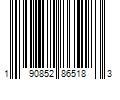 1 90852 86518 3